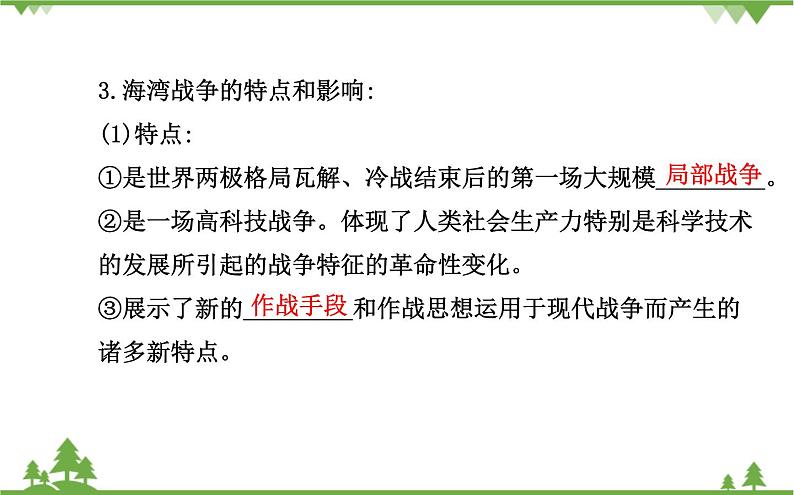 3.海湾战争的特点和影响:

(1)特点:

①是世界两极格局瓦解、冷战结束后的第一场大规模局部战争。

②是一场高科技战争。体现了人类社会生产力特别是科学技术的发展所引起的战争特征的革命性变化。

③展示了新的作战手段和作战思想运用于现代战争而产生的诸多新特点。